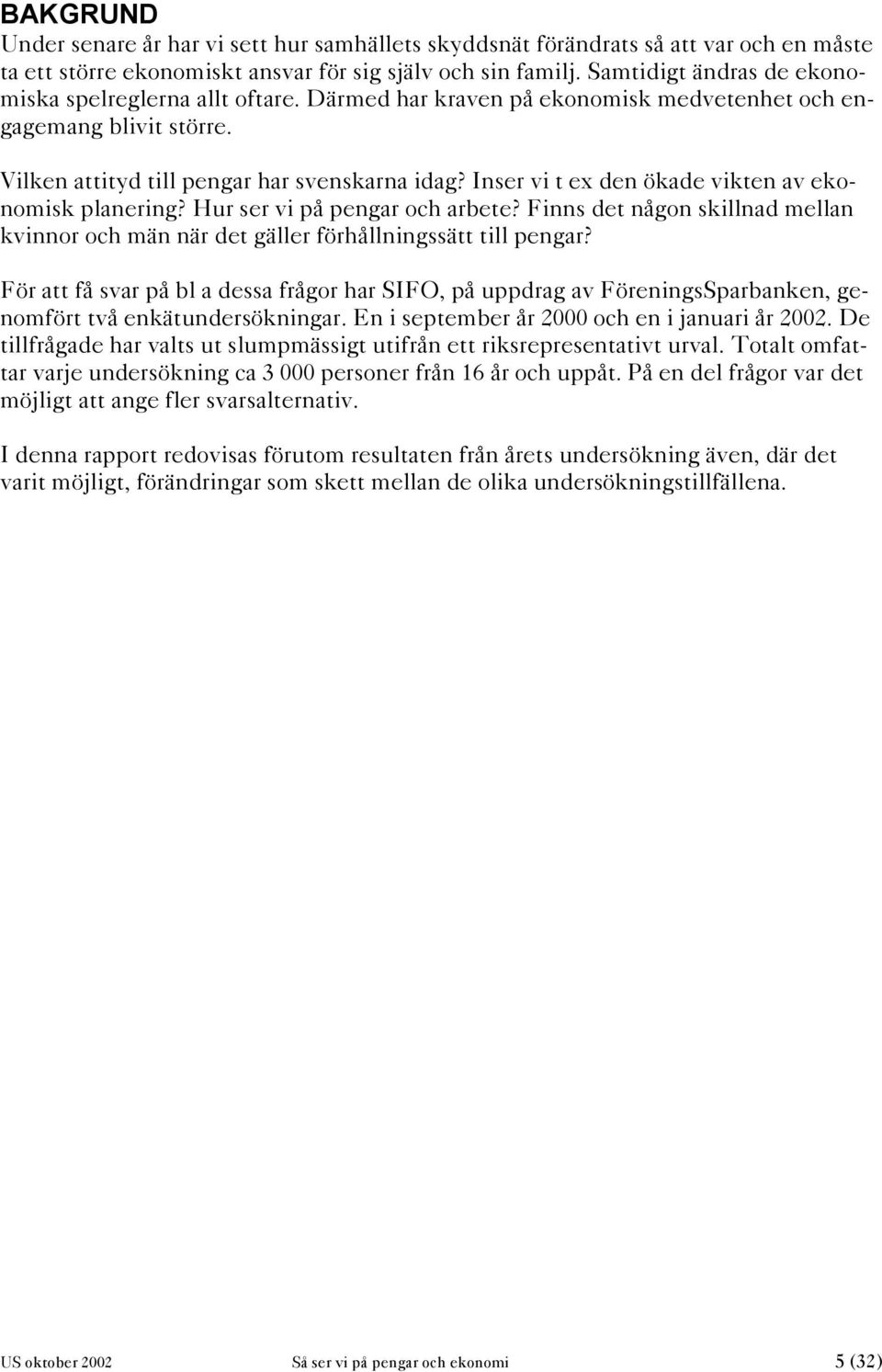 BAKGRUND
Under senare år har vi sett hur samhällets skyddsnät förändrats så att var och en måste ta ett större ekonomiskt ansvar för sig själv och sin familj. Samtidigt ändras de ekonomiska spelreglerna allt oftare. Därmed har kraven på ekonomisk medvetenhet och engagemang blivit större.

Vilken attityd till pengar har svenskarna idag? Inser vi t ex den ökade vikten av ekonomisk planering? Hur ser vi på pengar och arbete? Finns det någon skillnad mellan kvinnor och män när det gäller förhållningssätt till pengar?

För att få svar på bl a dessa frågor har SIFO, på uppdrag av FöreningsSparbanken, genomfört två enkätundersökningar. En i september år 2000 och en i januari år 2002. De tillfrågade har valts ut slumpmässigt utifrån ett riksrepresentativt urval. Totalt omfattar varje undersökning ca 3 000 personer från 16 år och uppåt. På en del frågor var det möjligt att ange fler svarsalternativ.

I denna rapport redovisas förutom resultaten från årets undersökning även, där det varit möjligt, förändringar som skett mellan de olika undersökningstillfällena.

US oktober 2002 Så ser vi på pengar och ekonomi 5 (32)